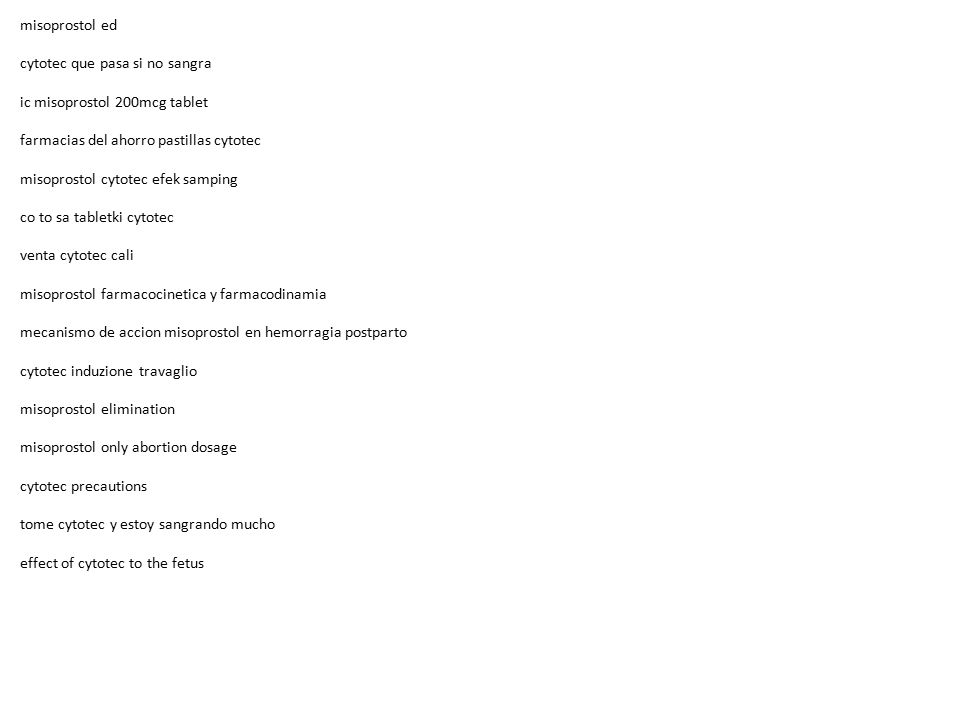 misoprostol ed

cytotec que pasa si no sangra

ic misoprostol 200mcg tablet

farmacias del ahorro pastillas cytotec

misoprostol cytotec efek samping

co to sa tabletki cytotec

venta cytotec cali

misoprostol farmacocinetica y farmacodinamia

mecanismo de accion misoprostol en hemorragia postparto

cytotec induzione travaglio

misoprostol elimination

misoprostol only abortion dosage

cytotec precautions

tome cytotec y estoy sangrando mucho

effect of cytotec to the fetus